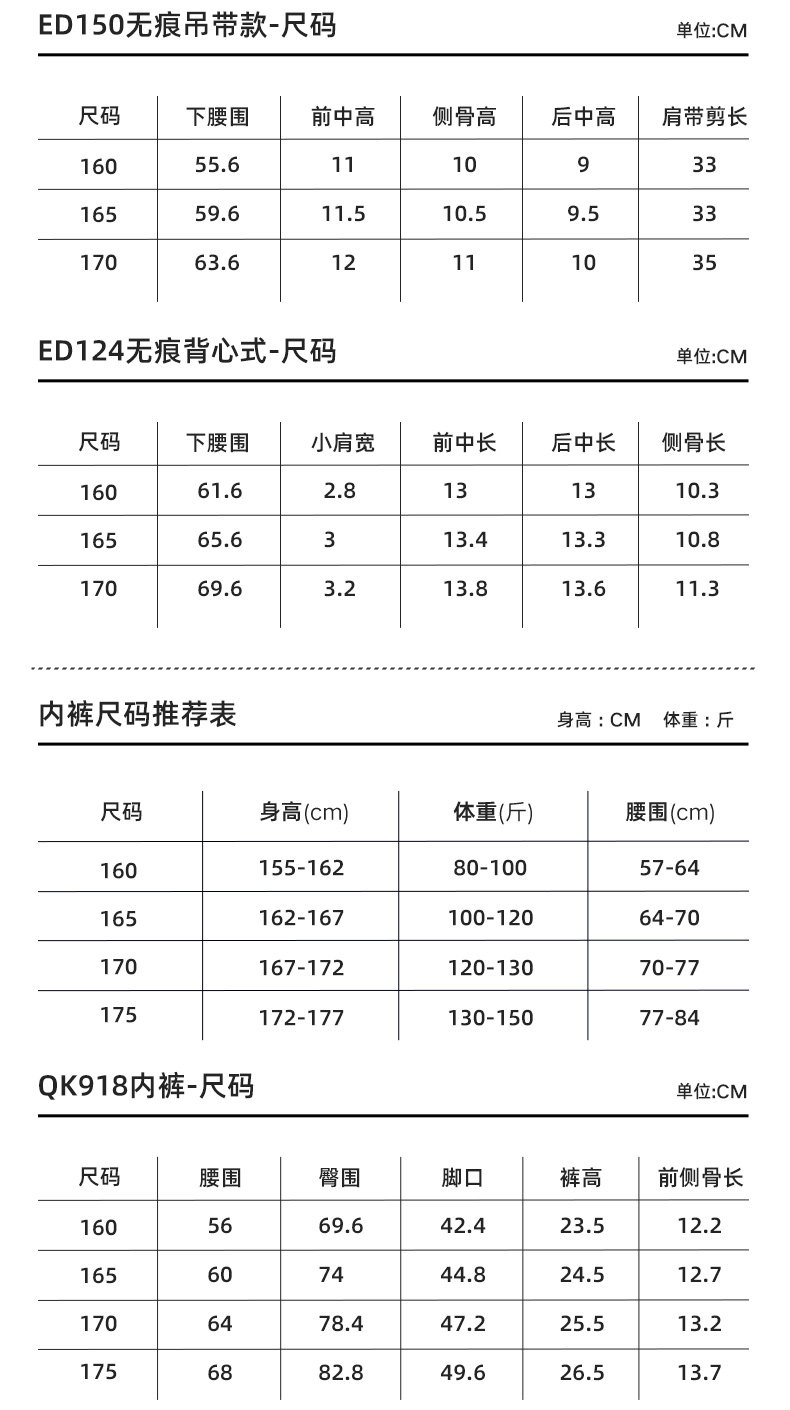 ED150无痕吊带款-尺码

单位:CM

| 尺码 | 下腰围 | 前中高 | 侧骨高 | 后中高 | 肩带剪长 |
|---|---|---|---|---|---|
| 160 | 55.6 | 11 | 10 | 9 | 33 |
| 165 | 59.6 | 11.5 | 10.5 | 9.5 | 33 |
| 170 | 63.6 | 12 | 11 | 10 | 35 |

ED124无痕背心式-尺码

单位:CM

| 尺码 | 下腰围 | 小肩宽 | 前中长 | 后中长 | 侧骨长 |
|---|---|---|---|---|---|
| 160 | 61.6 | 2.8 | 13 | 13 | 10.3 |
| 165 | 65.6 | 3 | 13.4 | 13.3 | 10.8 |
| 170 | 69.6 | 3.2 | 13.8 | 13.6 | 11.3 |

内裤尺码推荐表

身高：CM 体重：斤

| 尺码 | 身高(cm) | 体重(斤) | 腰围(cm) |
|---|---|---|---|
| 160 | 155-162 | 80-100 | 57-64 |
| 165 | 162-167 | 100-120 | 64-70 |
| 170 | 167-172 | 120-130 | 70-77 |
| 175 | 172-177 | 130-150 | 77-84 |

QK918内裤-尺码

单位:CM

| 尺码 | 腰围 | 臀围 | 脚口 | 裤高 | 前侧骨长 |
|---|---|---|---|---|---|
| 160 | 56 | 69.6 | 42.4 | 23.5 | 12.2 |
| 165 | 60 | 74 | 44.8 | 24.5 | 12.7 |
| 170 | 64 | 78.4 | 47.2 | 25.5 | 13.2 |
| 175 | 68 | 82.8 | 49.6 | 26.5 | 13.7 |